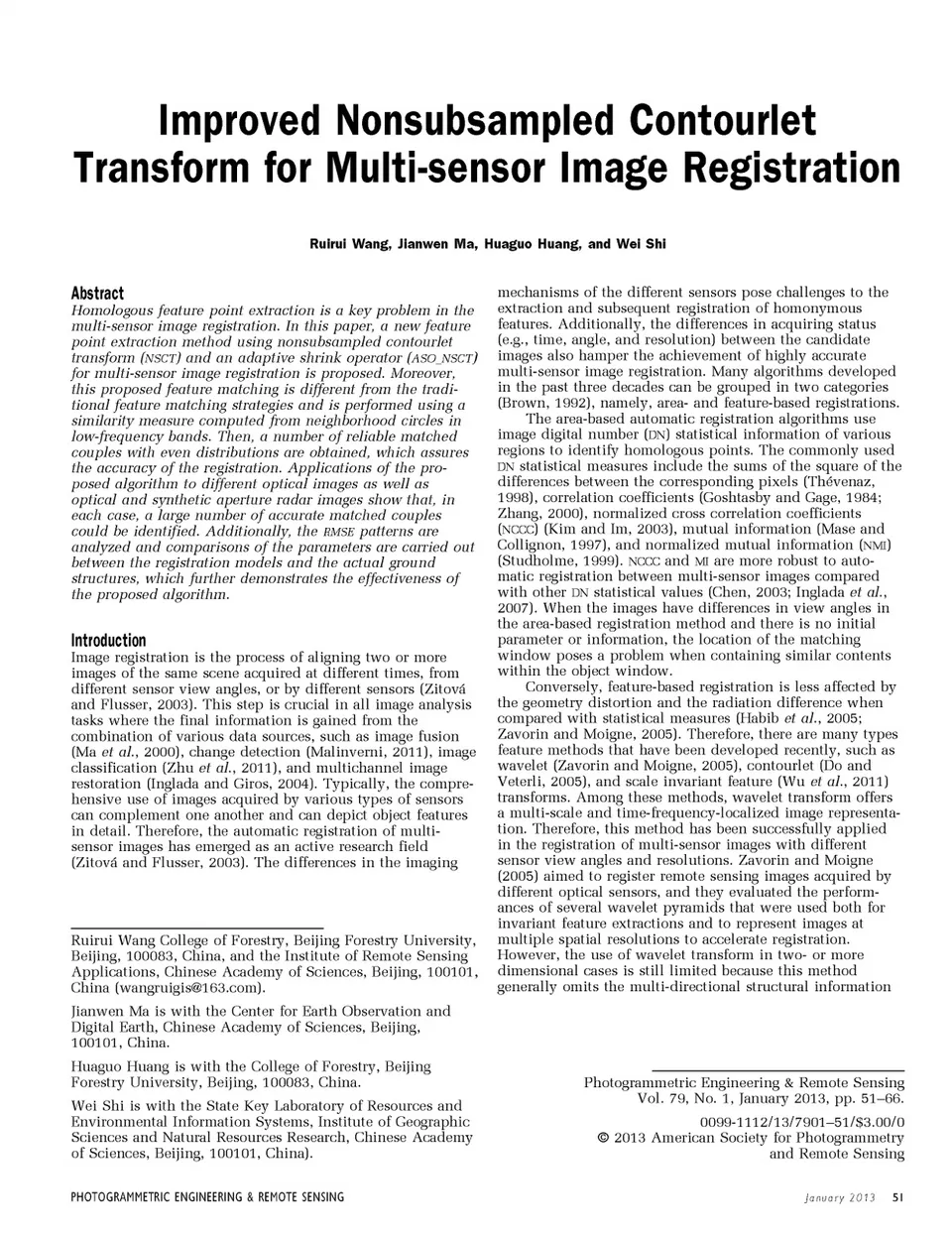 Improved Nonsubsampled Contourlet Transform for Multi-sensor Image Registration

Ruirui Wang, Jianwen Ma, Huaguo Huang, and Wei Shi

Abstract
Homologous feature point extraction is a key problem in the multi-sensor image registration. In this paper, a new feature point extraction method using nonsubsampled contourlet transform (NSCT) and an adaptive shrink operator (ASO_NSCT) for multi-sensor image registration is proposed. Moreover, this proposed feature matching is different from the traditional feature matching strategies and is performed using a similarity measure computed from neighborhood circles in low-frequency bands. Then, a number of reliable matched couples with even distributions are obtained, which assures the accuracy of the registration. Applications of the proposed algorithm to different optical images as well as optical and synthetic aperture radar images show that, in each case, a large number of accurate matched couples could be identified. Additionally, the RMSE patterns are analyzed and comparisons of the parameters are carried out between the registration models and the actual ground structures, which further demonstrates the effectiveness of the proposed algorithm.

Introduction
Image registration is the process of aligning two or more images of the same scene acquired at different times, from different sensor view angles, or by different sensors (Zitová and Flusser, 2003). This step is crucial in all image analysis tasks where the final information is gained from the combination of various data sources, such as image fusion (Ma et al., 2000), change detection (Malinverni, 2011), image classification (Zhu et al., 2011), and multichannel image restoration (Inglada and Giros, 2004). Typically, the comprehensive use of images acquired by various types of sensors can complement one another and can depict object features in detail. Therefore, the automatic registration of multi-sensor images has emerged as an active research field (Zitová and Flusser, 2003). The differences in the imaging

Ruirui Wang College of Forestry, Beijing Forestry University, Beijing, 100083, China, and the Institute of Remote Sensing Applications, Chinese Academy of Sciences, Beijing, 100101, China (wangruigis@163.com).

Jianwen Ma is with the Center for Earth Observation and Digital Earth, Chinese Academy of Sciences, Beijing, 100101, China.

Huaguo Huang is with the College of Forestry, Beijing Forestry University, Beijing, 100083, China.

Wei Shi is with the State Key Laboratory of Resources and Environmental Information Systems, Institute of Geographic Sciences and Natural Resources Research, Chinese Academy of Sciences, Beijing, 100101, China).

mechanisms of the different sensors pose challenges to the extraction and subsequent registration of homonymous features. Additionally, the differences in acquiring status (e.g., time, angle, and resolution) between the candidate images also hamper the achievement of highly accurate multi-sensor image registration. Many algorithms developed in the past three decades can be grouped in two categories (Brown, 1992), namely, area- and feature-based registrations.

The area-based automatic registration algorithms use image digital number (DN) statistical information of various regions to identify homologous points. The commonly used DN statistical measures include the sums of the square of the differences between the corresponding pixels (Thévenaz, 1998), correlation coefficients (Goshtasby and Gage, 1984; Zhang, 2000), normalized cross correlation coefficients (NCCC) (Kim and Im, 2003), mutual information (Mase and Collignon, 1997), and normalized mutual information (NMI) (Studholme, 1999). NCCC and MI are more robust to automatic registration between multi-sensor images compared with other DN statistical values (Chen, 2003; Inglada et al., 2007). When the images have differences in view angles in the area-based registration method and there is no initial parameter or information, the location of the matching window poses a problem when containing similar contents within the object window.

Conversely, feature-based registration is less affected by the geometry distortion and the radiation difference when compared with statistical measures (Habib et al., 2005; Zavorin and Moigne, 2005). Therefore, there are many types feature methods that have been developed recently, such as wavelet (Zavorin and Moigne, 2005), contourlet (Do and Veterli, 2005), and scale invariant feature (Wu et al., 2011) transforms. Among these methods, wavelet transform offers a multi-scale and time-frequency-localized image representation. Therefore, this method has been successfully applied in the registration of multi-sensor images with different sensor view angles and resolutions. Zavorin and Moigne (2005) aimed to register remote sensing images acquired by different optical sensors, and they evaluated the performances of several wavelet pyramids that were used both for invariant feature extractions and to represent images at multiple spatial resolutions to accelerate registration. However, the use of wavelet transform in two- or more dimensional cases is still limited because this method generally omits the multi-directional structural information

Photogrammetric Engineering & Remote Sensing
Vol. 79, No. 1, January 2013, pp. 51–66.
0099-1112/13/7901–51/$3.00/0
© 2013 American Society for Photogrammetry and Remote Sensing

PHOTOGRAMMETRIC ENGINEERING & REMOTE SENSING
January 2013 51